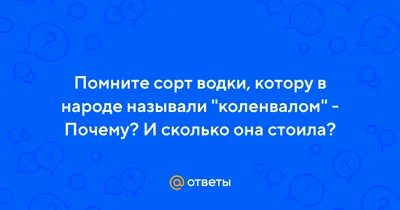 Помните сорт водки, котору в народе называли "коленвалом" - Почему? И сколько она стоила?

@ ответы